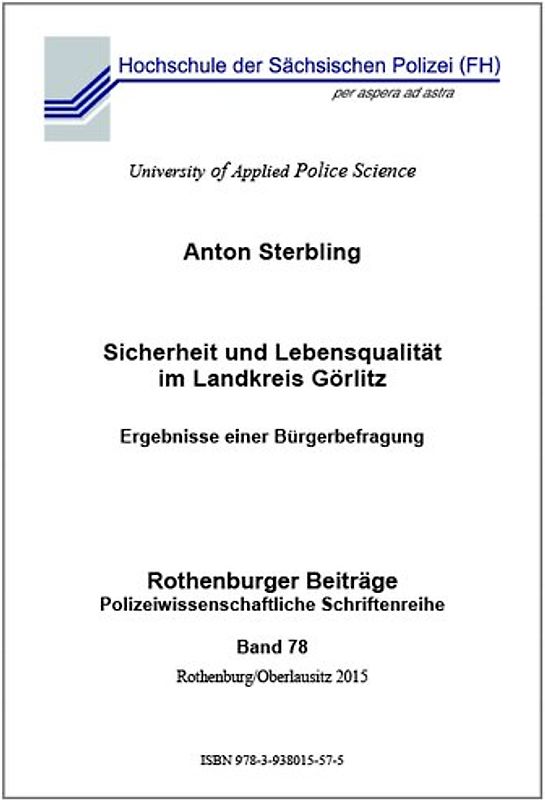 Hochschule der Sächsischen Polizei (FH)

per aspera ad astra

University of Applied Police Science

Anton Sterbling

Sicherheit und Lebensqualität im Landkreis Görlitz

Ergebnisse einer Bürgerbefragung

Rothenburger Beiträge
Polizeiwissenschaftliche Schriftenreihe

Band 78

Rothenburg/Oberlausitz 2015

ISBN 978-3-938015-57-5